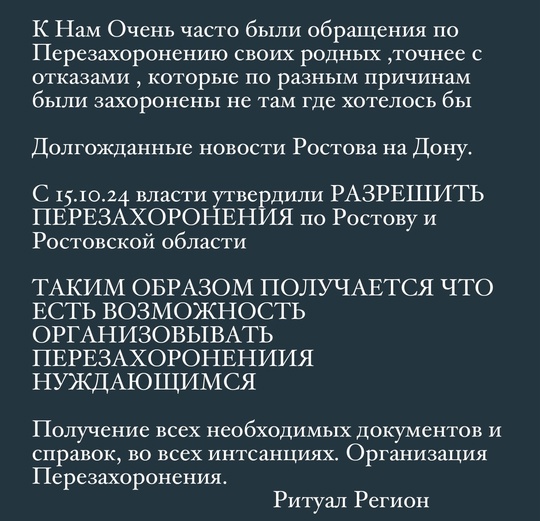 К Нам Очень часто были обращения по Перезахоронению своих родных ,точнее с отказами , которые по разным причинам были захоронены не там где хотелось бы

Долгожданные новости Ростова на Дону.

С 15.10.24 власти утвердили РАЗРЕШИТЬ ПЕРЕЗАХОРОНЕНИЯ по Ростову и Ростовской области

ТАКИМ ОБРАЗОМ ПОЛУЧАЕТСЯ ЧТО ЕСТЬ ВОЗМОЖНОСТЬ ОРГАНИЗОВЫВАТЬ ПЕРЕЗАХОРОНЕНИИЯ НУЖДАЮЩИМСЯ

Получение всех необходимых документов и справок, во всех интсанциях. Организация Перезахоронения.

Ритуал Регион